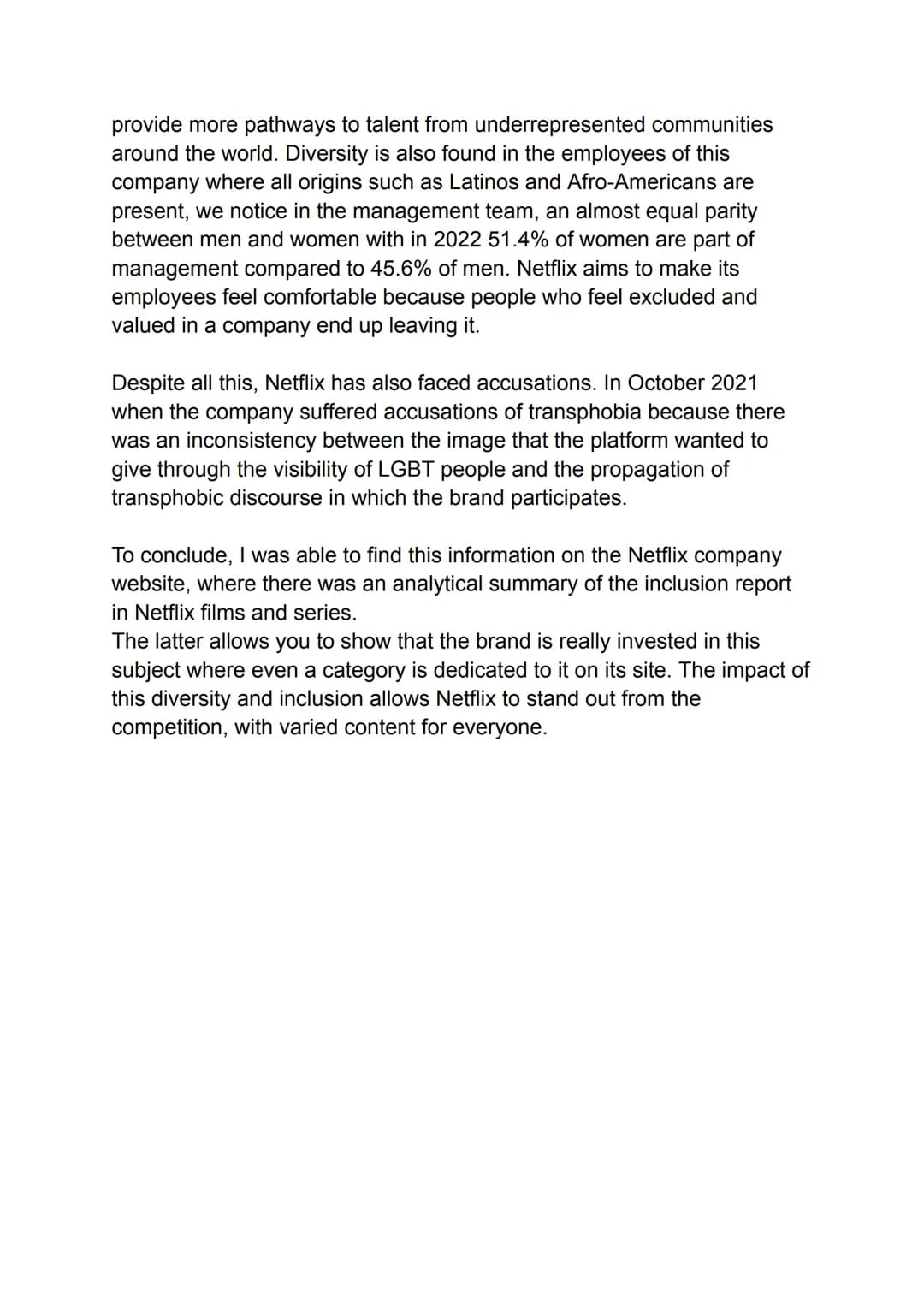 provide more pathways to talent from underrepresented communities around the world. Diversity is also found in the employees of this company where all origins such as Latinos and Afro-Americans are present, we notice in the management team, an almost equal parity between men and women with in 2022 51.4% of women are part of management compared to 45.6% of men. Netflix aims to make its employees feel comfortable because people who feel excluded and valued in a company end up leaving it.

Despite all this, Netflix has also faced accusations. In October 2021 when the company suffered accusations of transphobia because there was an inconsistency between the image that the platform wanted to give through the visibility of LGBT people and the propagation of transphobic discourse in which the brand participates.

To conclude, I was able to find this information on the Netflix company website, where there was an analytical summary of the inclusion report in Netflix films and series.
The latter allows you to show that the brand is really invested in this subject where even a category is dedicated to it on its site. The impact of this diversity and inclusion allows Netflix to stand out from the competition, with varied content for everyone.